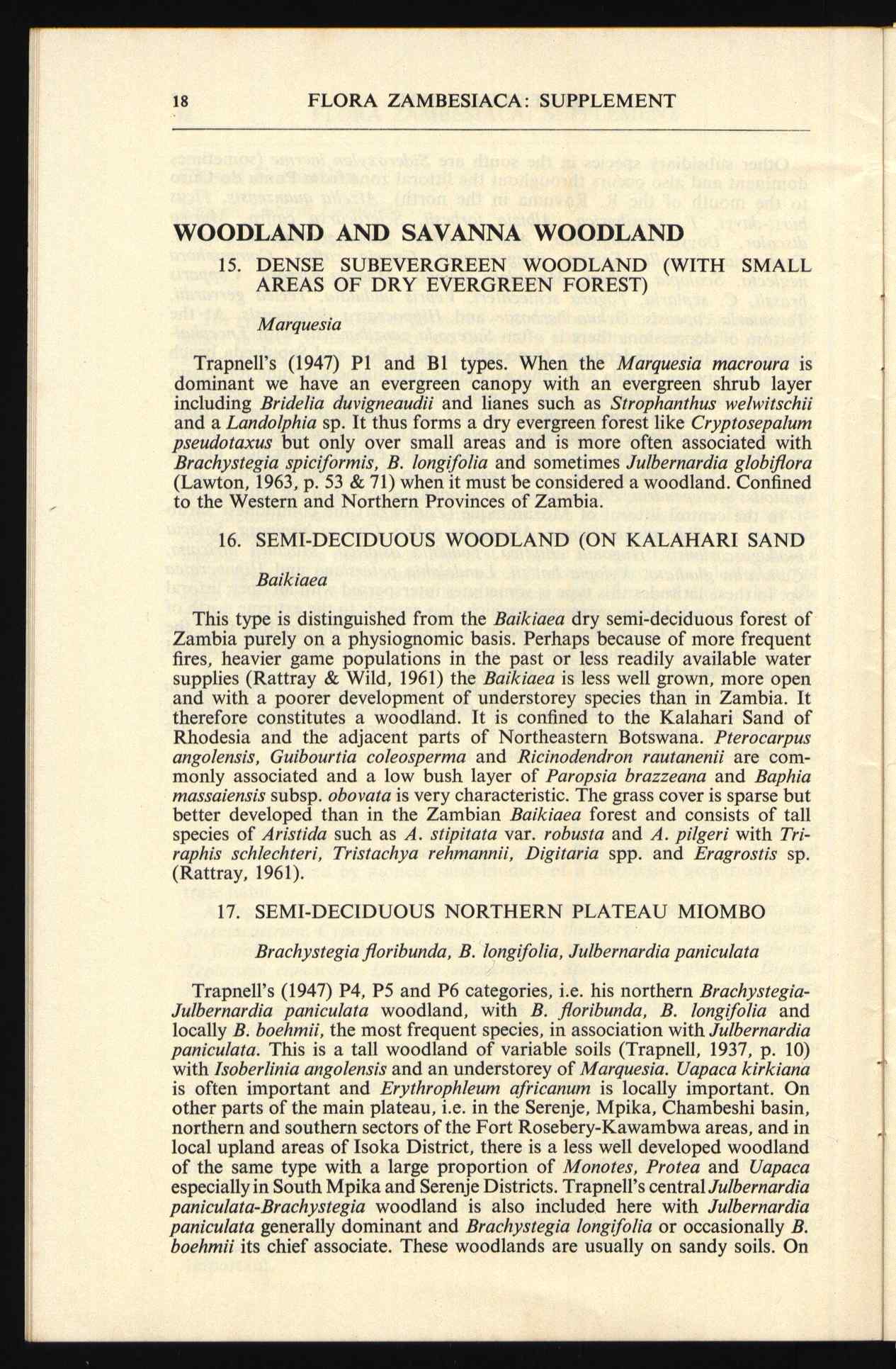 18 FLORA ZAMBESIACA: SUPPLEMENT

WOODLAND AND SAVANNA WOODLAND

15. DENSE SUBEVERGREEN WOODLAND (WITH SMALL AREAS OF DRY EVERGREEN FOREST)

Marquesia

Trapnell's (1947) P1 and B1 types. When the Marquesia macroura is dominant we have an evergreen canopy with an evergreen shrub layer including Bridelia duvigneaudii and lianes such as Strophanthus welwitschii and a Landolphia sp. It thus forms a dry evergreen forest like Cryptosepalum pseudotaxus but only over small areas and is more often associated with Brachystegia spiciformis, B. longifolia and sometimes Julbernardia globiflora (Lawton, 1963, p. 53 & 71) when it must be considered a woodland. Confined to the Western and Northern Provinces of Zambia.

16. SEMI-DECIDUOUS WOODLAND (ON KALAHARI SAND

Baikiaea

This type is distinguished from the Baikiaea dry semi-deciduous forest of Zambia purely on a physiognomic basis. Perhaps because of more frequent fires, heavier game populations in the past or less readily available water supplies (Rattray & Wild, 1961) the Baikiaea is less well grown, more open and with a poorer development of understorey species than in Zambia. It therefore constitutes a woodland. It is confined to the Kalahari Sand of Rhodesia and the adjacent parts of Northeastern Botswana. Pterocarpus angolensis, Guibourtia coleosperma and Ricinodendron rautanenii are commonly associated and a low bush layer of Paropsia brazzeana and Baphia massaiensis subsp. obovata is very characteristic. The grass cover is sparse but better developed than in the Zambian Baikiaea forest and consists of tall species of Aristida such as A. stipitata var. robusta and A. pilgeri with Triraphis schlechteri, Tristachya rehmannii, Digitaria spp. and Eragrostis sp. (Rattray, 1961).

17. SEMI-DECIDUOUS NORTHERN PLATEAU MIOMBO

Brachystegia floribunda, B. longifolia, Julbernardia paniculata

Trapnell's (1947) P4, P5 and P6 categories, i.e. his northern Brachystegia-Julbernardia paniculata woodland, with B. floribunda, B. longifolia and locally B. boehmii, the most frequent species, in association with Julbernardia paniculata. This is a tall woodland of variable soils (Trapnell, 1937, p. 10) with Isoberlinia angolensis and an understorey of Marquesia. Uapaca kirkiana is often important and Erythrophleum africanum is locally important. On other parts of the main plateau, i.e. in the Serenje, Mpika, Chambeshi basin, northern and southern sectors of the Fort Rosebery-Kawambwa areas, and in local upland areas of Isoka District, there is a less well developed woodland of the same type with a large proportion of Monotes, Protea and Uapaca especially in South Mpika and Serenje Districts. Trapnell's central Julbernardia paniculata-Brachystegia woodland is also included here with Julbernardia paniculata generally dominant and Brachystegia longifolia or occasionally B. boehmii its chief associate. These woodlands are usually on sandy soils. On